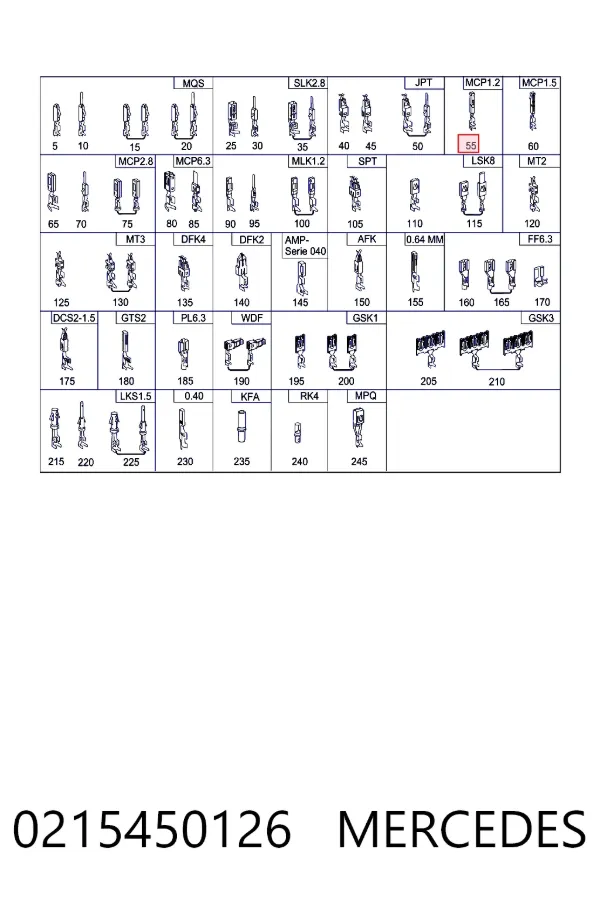 MQS
5 10 15 20

SLK2.8
25 30 35

JPT
40 45 50

MCP1.2
55

MCP1.5
60

MCP2.8
65 70 75

MCP6.3
80 85

MLK1.2
90 95 100

SPT
105

LSK8
110 115

MT2
120

MT3
125 130

DFK4
135

DFK2
140

AMP-Serie 040
145

AFK
150

0.64 MM
155

FF6.3
160 165 170

DCS2-1.5
175

GTS2
180

PL6.3
185

WDF
190

GSK1
195 200

GSK3
205 210

LKS1.5
215 220 225

0.40
230

KFA
235

RK4
240

MPQ
245

0215450126 MERCEDES